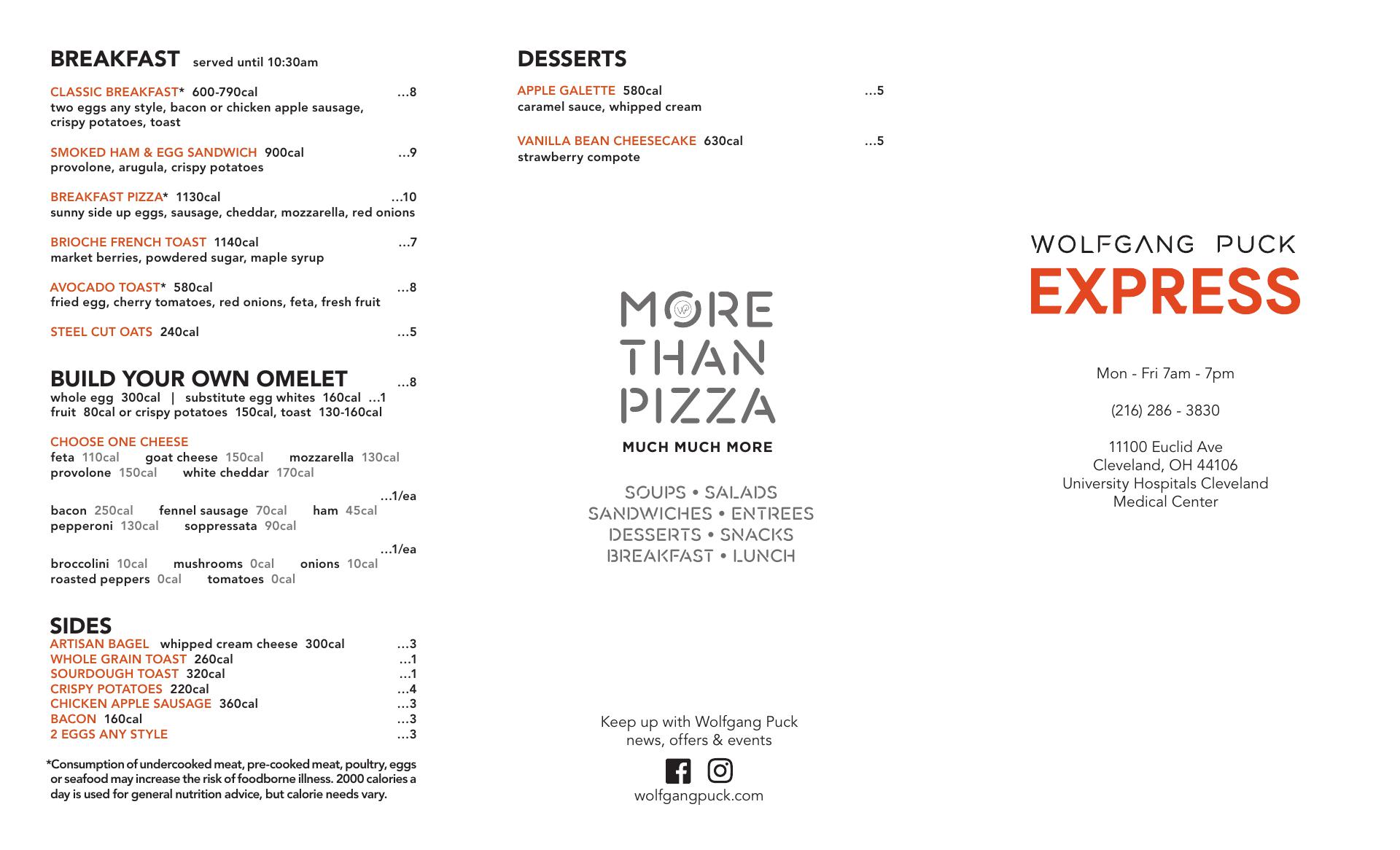 BREAKFAST served until 10:30am

CLASSIC BREAKFAST* 600-790cal ...8
two eggs any style, bacon or chicken apple sausage, crispy potatoes, toast

SMOKED HAM & EGG SANDWICH 900cal ...9
provolone, arugula, crispy potatoes

BREAKFAST PIZZA* 1130cal ...10
sunny side up eggs, sausage, cheddar, mozzarella, red onions

BRIOCHE FRENCH TOAST 1140cal ...7
market berries, powdered sugar, maple syrup

AVOCADO TOAST* 580cal ...8
fried egg, cherry tomatoes, red onions, feta, fresh fruit

STEEL CUT OATS 240cal ...5

BUILD YOUR OWN OMELET ...8
whole egg 300cal | substitute egg whites 160cal ...1
fruit 80cal or crispy potatoes 150cal, toast 130-160cal

CHOOSE ONE CHEESE
feta 110cal goat cheese 150cal mozzarella 130cal
provolone 150cal white cheddar 170cal

...1/ea
bacon 250cal fennel sausage 70cal ham 45cal
pepperoni 130cal soppressata 90cal

...1/ea
broccolini 10cal mushrooms 0cal onions 10cal
roasted peppers 0cal tomatoes 0cal

SIDES
ARTISAN BAGEL whipped cream cheese 300cal ...3
WHOLE GRAIN TOAST 260cal ...1
SOURDOUGH TOAST 320cal ...1
CRISPY POTATOES 220cal ...4
CHICKEN APPLE SAUSAGE 360cal ...3
BACON 160cal ...3
2 EGGS ANY STYLE ...3

*Consumption of undercooked meat, pre-cooked meat, poultry, eggs or seafood may increase the risk of foodborne illness. 2000 calories a day is used for general nutrition advice, but calorie needs vary.

DESSERTS
APPLE GALETTE 580cal ...5
caramel sauce, whipped cream

VANILLA BEAN CHEESECAKE 630cal ...5
strawberry compote

MORE THAN PIZZA
MUCH MUCH MORE

SOUPS • SALADS
SANDWICHES • ENTREES
DESSERTS • SNACKS
BREAKFAST • LUNCH

Keep up with Wolfgang Puck news, offers & events

wolfgangpuck.com

WOLFGANG PUCK
EXPRESS

Mon - Fri 7am - 7pm

(216) 286 - 3830

11100 Euclid Ave
Cleveland, OH 44106
University Hospitals Cleveland
Medical Center